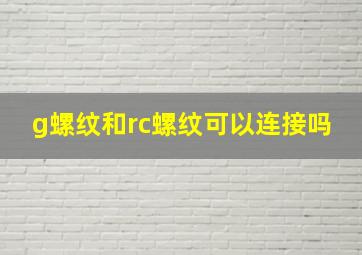 g螺纹和rc螺纹可以连接吗